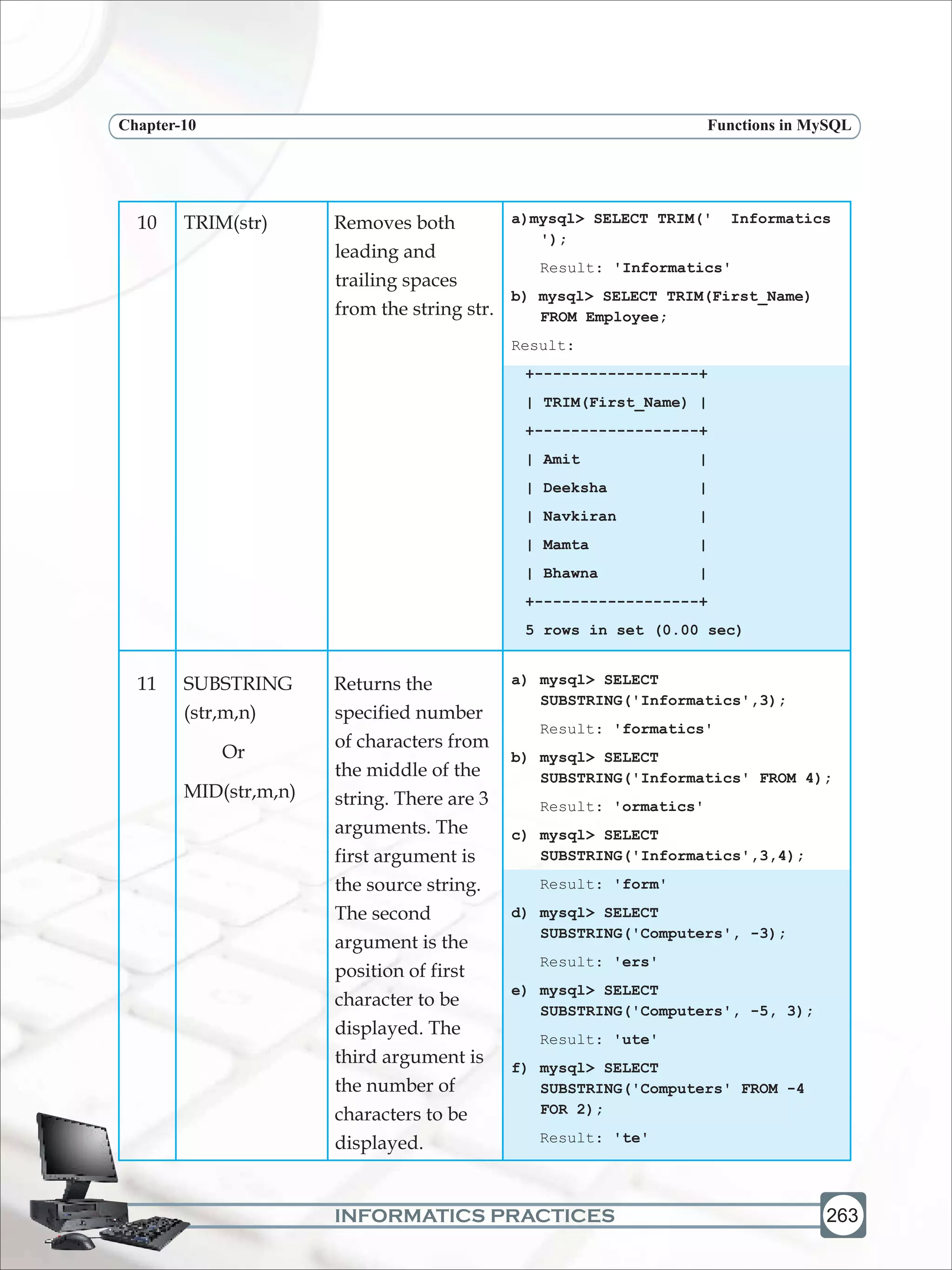 Chapter-10 Functions in MySQL

| 10 | TRIM(str) | Removes both leading and trailing spaces from the string str. | a)mysql> SELECT TRIM(' Informatics '); Result: 'Informatics' b) mysql> SELECT TRIM(First_Name) FROM Employee; Result: +-------------------+ \| TRIM(First_Name) \| +-------------------+ \| Amit \| \| Deeksha \| \| Navkiran \| \| Mamta \| \| Bhawna \| +-------------------+ 5 rows in set (0.00 sec) |
|---|---|---|---|
| 11 | SUBSTRING (str,m,n) Or MID(str,m,n) | Returns the specified number of characters from the middle of the string. There are 3 arguments. The first argument is the source string. The second argument is the position of first character to be displayed. The third argument is the number of characters to be displayed. | a) mysql> SELECT SUBSTRING('Informatics',3); Result: 'formatics' b) mysql> SELECT SUBSTRING('Informatics' FROM 4); Result: 'ormatics' c) mysql> SELECT SUBSTRING('Informatics',3,4); Result: 'form' d) mysql> SELECT SUBSTRING('Computers', -3); Result: 'ers' e) mysql> SELECT SUBSTRING('Computers', -5, 3); Result: 'ute' f) mysql> SELECT SUBSTRING('Computers' FROM -4 FOR 2); Result: 'te' |

INFORMATICS PRACTICES 263